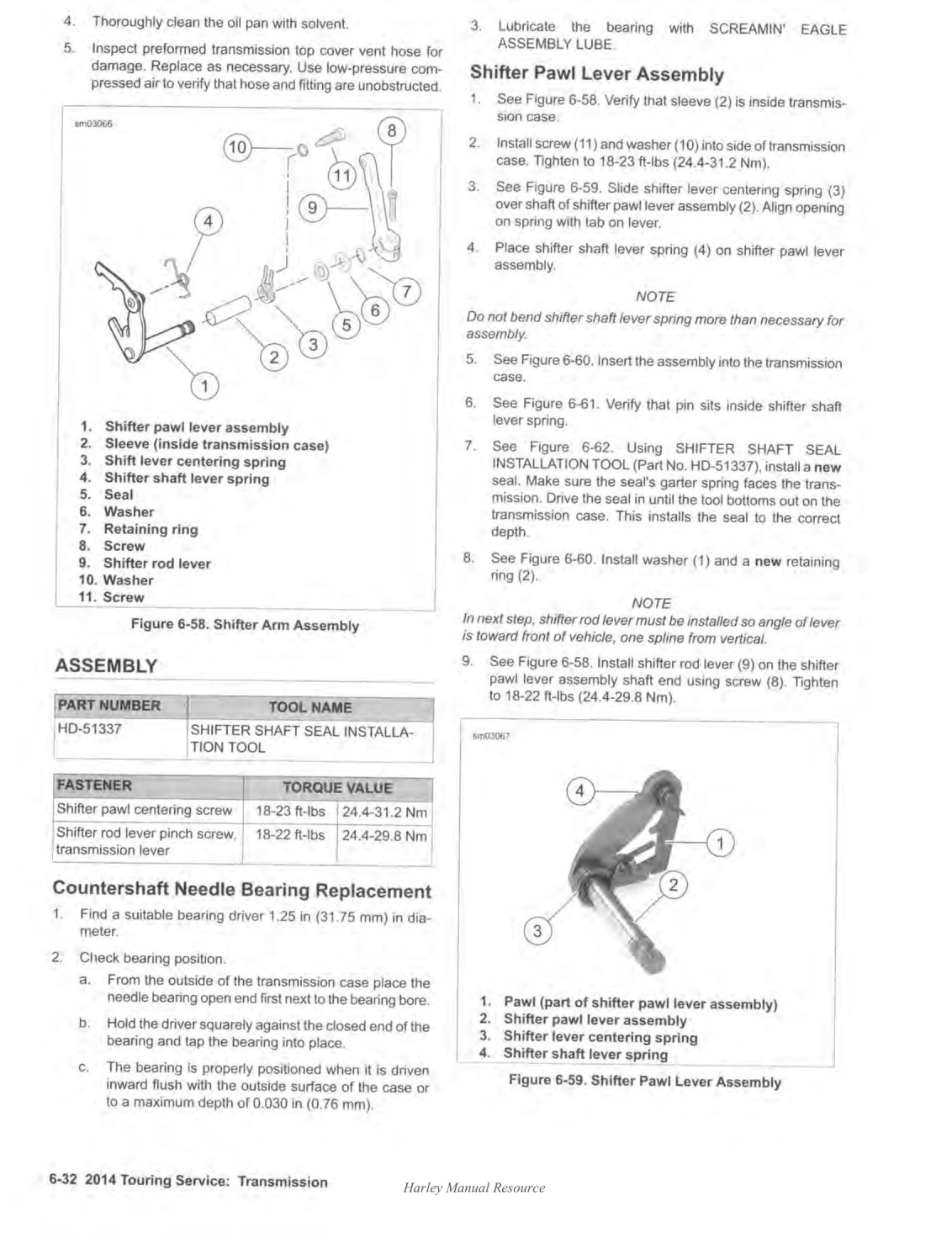 4. Thoroughly clean the oil pan with solvent.

5. Inspect preformed transmission top cover vent hose for damage. Replace as necessary. Use low-pressure compressed air to verify that hose and fitting are unobstructed.

sm03066

10 8 11 9 4 7 6 5 3 2 1

1. Shifter pawl lever assembly
2. Sleeve (inside transmission case)
3. Shift lever centering spring
4. Shifter shaft lever spring
5. Seal
6. Washer
7. Retaining ring
8. Screw
9. Shifter rod lever
10. Washer
11. Screw

Figure 6-58. Shifter Arm Assembly

ASSEMBLY

| PART NUMBER | TOOL NAME |
|---|---|
| HD-51337 | SHIFTER SHAFT SEAL INSTALLATION TOOL |

| FASTENER | TORQUE VALUE | |
|---|---|---|
| Shifter pawl centering screw | 18-23 ft-lbs | 24.4-31.2 Nm |
| Shifter rod lever pinch screw, transmission lever | 18-22 ft-lbs | 24.4-29.8 Nm |

Countershaft Needle Bearing Replacement

1. Find a suitable bearing driver 1.25 in (31.75 mm) in diameter.

2. Check bearing position.

a. From the outside of the transmission case place the needle bearing open end first next to the bearing bore.

b. Hold the driver squarely against the closed end of the bearing and tap the bearing into place.

c. The bearing is properly positioned when it is driven inward flush with the outside surface of the case or to a maximum depth of 0.030 in (0.76 mm).

3. Lubricate the bearing with SCREAMIN' EAGLE ASSEMBLY LUBE.

Shifter Pawl Lever Assembly

1. See Figure 6-58. Verify that sleeve (2) is inside transmission case.

2. Install screw (11) and washer (10) into side of transmission case. Tighten to 18-23 ft-lbs (24.4-31.2 Nm).

3. See Figure 6-59. Slide shifter lever centering spring (3) over shaft of shifter pawl lever assembly (2). Align opening on spring with tab on lever.

4. Place shifter shaft lever spring (4) on shifter pawl lever assembly.

NOTE

Do not bend shifter shaft lever spring more than necessary for assembly.

5. See Figure 6-60. Insert the assembly into the transmission case.

6. See Figure 6-61. Verify that pin sits inside shifter shaft lever spring.

7. See Figure 6-62. Using SHIFTER SHAFT SEAL INSTALLATION TOOL (Part No. HD-51337), install a new seal. Make sure the seal's garter spring faces the transmission. Drive the seal in until the tool bottoms out on the transmission case. This installs the seal to the correct depth.

8. See Figure 6-60. Install washer (1) and a new retaining ring (2).

NOTE

In next step, shifter rod lever must be installed so angle of lever is toward front of vehicle, one spline from vertical.

9. See Figure 6-58. Install shifter rod lever (9) on the shifter pawl lever assembly shaft end using screw (8). Tighten to 18-22 ft-lbs (24.4-29.8 Nm).

sm03067

4 1 2 3

1. Pawl (part of shifter pawl lever assembly)
2. Shifter pawl lever assembly
3. Shifter lever centering spring
4. Shifter shaft lever spring

Figure 6-59. Shifter Pawl Lever Assembly

6-32 2014 Touring Service: Transmission

Harley Manual Resource